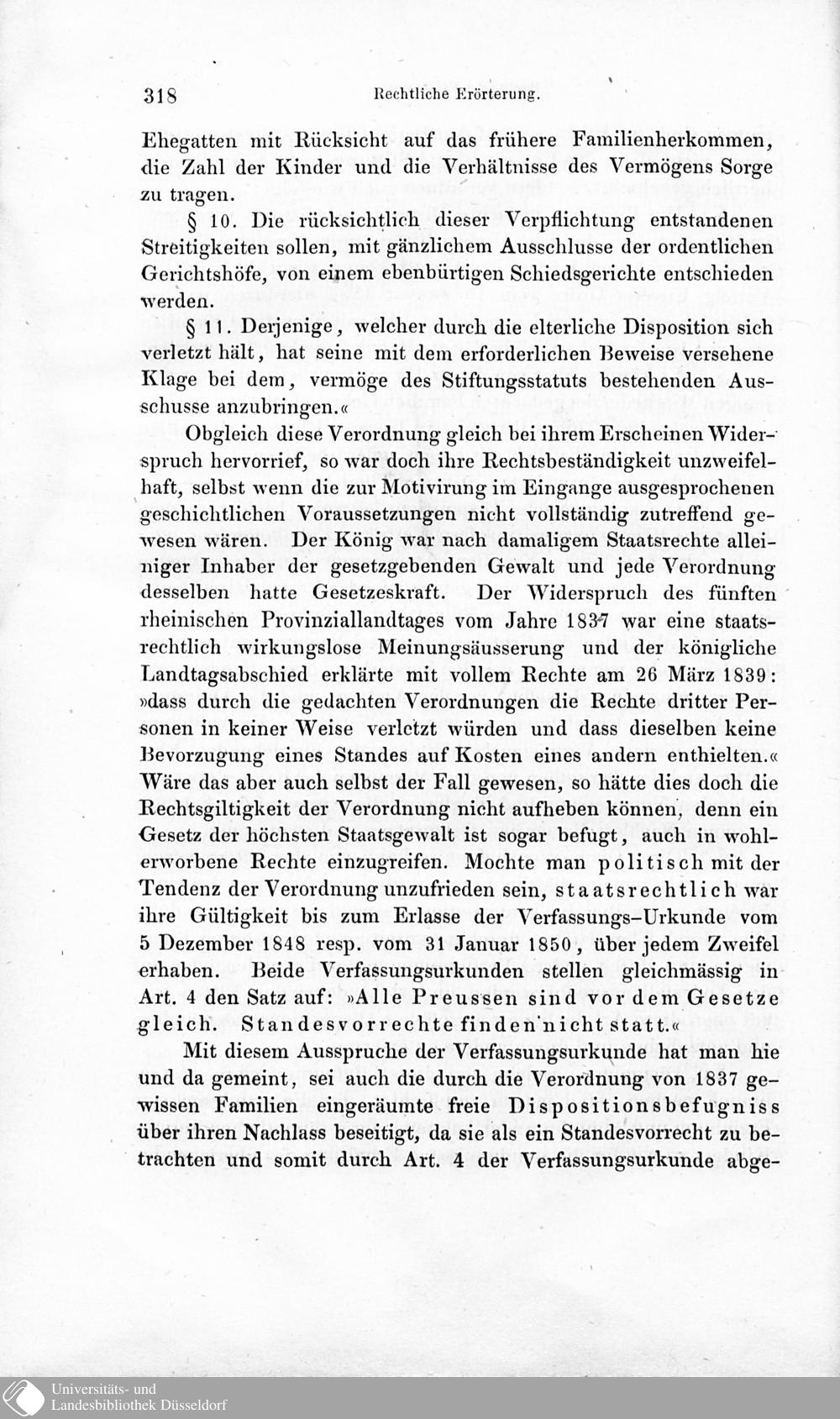 318 Rechtliche Erörterung.

Ehegatten mit Rücksicht auf das frühere Familienherkommen, die Zahl der Kinder und die Verhältnisse des Vermögens Sorge zu tragen.

§ 10. Die rücksichtlich dieser Verpflichtung entstandenen Streitigkeiten sollen, mit gänzlichem Ausschlusse der ordentlichen Gerichtshöfe, von einem ebenbürtigen Schiedsgerichte entschieden werden.

§ 11. Derjenige, welcher durch die elterliche Disposition sich verletzt hält, hat seine mit dem erforderlichen Beweise versehene Klage bei dem, vermöge des Stiftungsstatuts bestehenden Ausschusse anzubringen.«

Obgleich diese Verordnung gleich bei ihrem Erscheinen Widerspruch hervorrief, so war doch ihre Rechtsbeständigkeit unzweifelhaft, selbst wenn die zur Motivirung im Eingange ausgesprochenen geschichtlichen Voraussetzungen nicht vollständig zutreffend gewesen wären. Der König war nach damaligem Staatsrechte alleiniger Inhaber der gesetzgebenden Gewalt und jede Verordnung desselben hatte Gesetzeskraft. Der Widerspruch des fünften rheinischen Provinziallandtages vom Jahre 1837 war eine staatsrechtlich wirkungslose Meinungsäusserung und der königliche Landtagsabschied erklärte mit vollem Rechte am 26 März 1839: »dass durch die gedachten Verordnungen die Rechte dritter Personen in keiner Weise verletzt würden und dass dieselben keine Bevorzugung eines Standes auf Kosten eines andern enthielten.« Wäre das aber auch selbst der Fall gewesen, so hätte dies doch die Rechtsgiltigkeit der Verordnung nicht aufheben können, denn ein Gesetz der höchsten Staatsgewalt ist sogar befugt, auch in wohlerworbene Rechte einzugreifen. Mochte man politisch mit der Tendenz der Verordnung unzufrieden sein, staatsrechtlich war ihre Gültigkeit bis zum Erlasse der Verfassungs-Urkunde vom 5 Dezember 1848 resp. vom 31 Januar 1850, über jedem Zweifel erhaben. Beide Verfassungsurkunden stellen gleichmässig in Art. 4 den Satz auf: »Alle Preussen sind vor dem Gesetze gleich. Standesvorrechte finden nicht statt.«

Mit diesem Ausspruche der Verfassungsurkunde hat man hie und da gemeint, sei auch die durch die Verordnung von 1837 gewissen Familien eingeräumte freie Dispositionsbefugniss über ihren Nachlass beseitigt, da sie als ein Standesvorrecht zu betrachten und somit durch Art. 4 der Verfassungsurkunde abge-

Universitäts- und
Landesbibliothek Düsseldorf